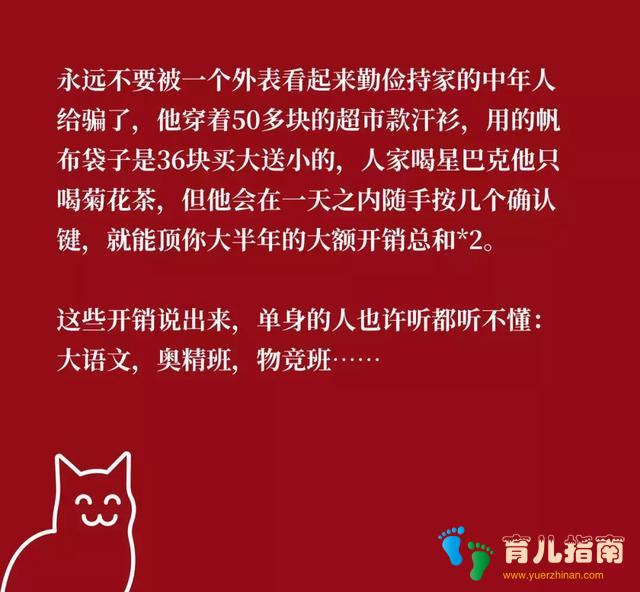 永远不要被一个外表看起来勤俭持家的中年人给骗了，他穿着50多块的超市款汗衫，用的帆布袋子是36块买大送小的，人家喝星巴克他只喝菊花茶，但他会在一天之内随手按几个确认键，就能顶你大半年的大额开销总和*2。

这些开销说出来，单身的人也许听都听不懂：大语文，奥精班，物竞班……

育儿指南
www.yuerzhinan.com